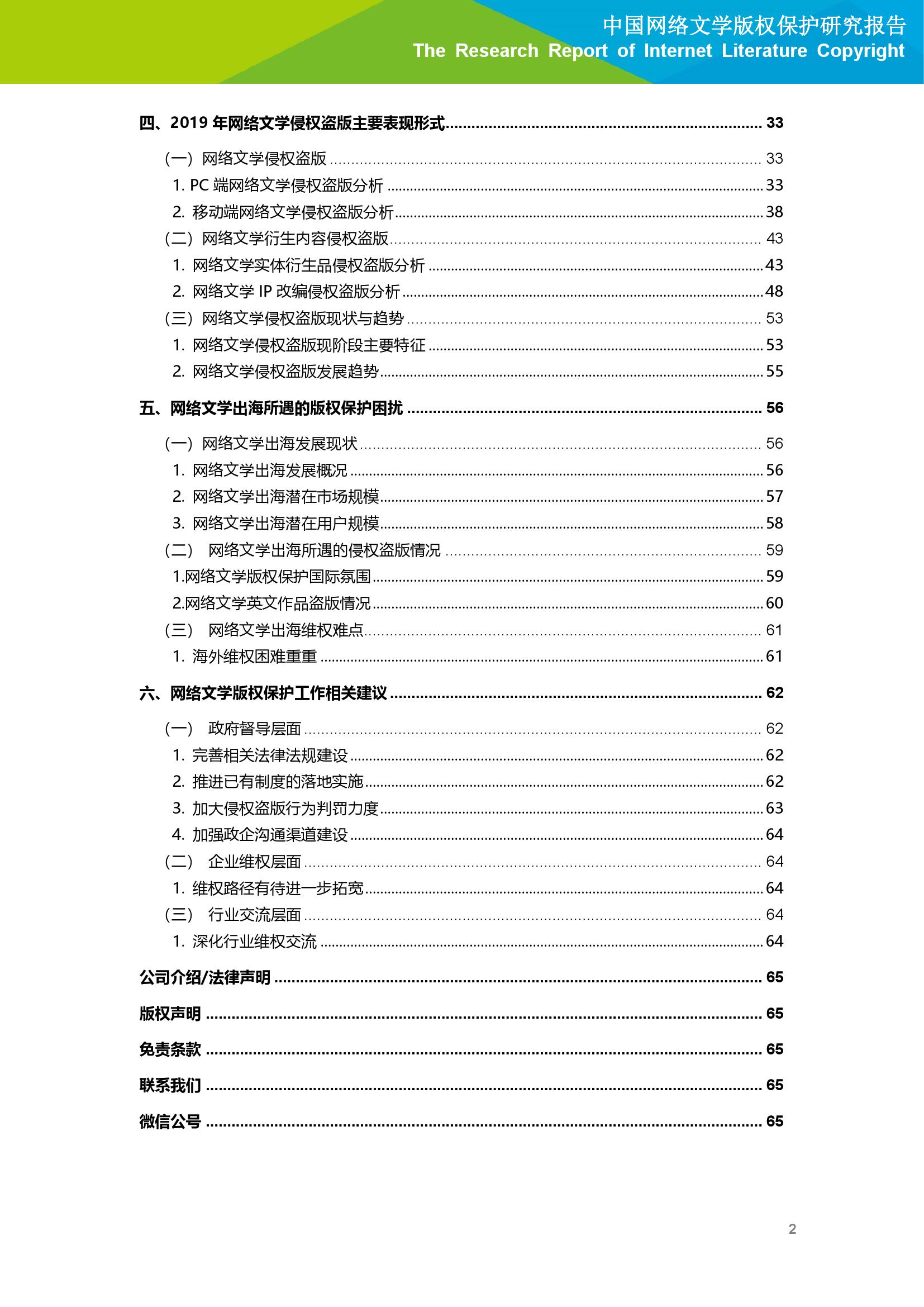 中国网络文学版权保护研究报告
The Research Report of Internet Literature Copyright

四、2019 年网络文学侵权盗版主要表现形式 ........ 33
（一）网络文学侵权盗版 ........ 33
1. PC 端网络文学侵权盗版分析 ........ 33
2. 移动端网络文学侵权盗版分析 ........ 38
（二）网络文学衍生内容侵权盗版 ........ 43
1. 网络文学实体衍生品侵权盗版分析 ........ 43
2. 网络文学 IP 改编侵权盗版分析 ........ 48
（三）网络文学侵权盗版现状与趋势 ........ 53
1. 网络文学侵权盗版现阶段主要特征 ........ 53
2. 网络文学侵权盗版发展趋势 ........ 55

五、网络文学出海所遇的版权保护困扰 ........ 56
（一）网络文学出海发展现状 ........ 56
1. 网络文学出海发展概况 ........ 56
2. 网络文学出海潜在市场规模 ........ 57
3. 网络文学出海潜在用户规模 ........ 58
（二） 网络文学出海所遇的侵权盗版情况 ........ 59
1.网络文学版权保护国际氛围 ........ 59
2.网络文学英文作品盗版情况 ........ 60
（三） 网络文学出海维权难点 ........ 61
1. 海外维权困难重重 ........ 61

六、网络文学版权保护工作相关建议 ........ 62
（一） 政府督导层面 ........ 62
1. 完善相关法律法规建设 ........ 62
2. 推进已有制度的落地实施 ........ 62
3. 加大侵权盗版行为判罚力度 ........ 63
4. 加强政企沟通渠道建设 ........ 64
（二） 企业维权层面 ........ 64
1. 维权路径有待进一步拓宽 ........ 64
（三） 行业交流层面 ........ 64
1. 深化行业维权交流 ........ 64

公司介绍/法律声明 ........ 65

版权声明 ........ 65

免责条款 ........ 65

联系我们 ........ 65

微信公号 ........ 65

2